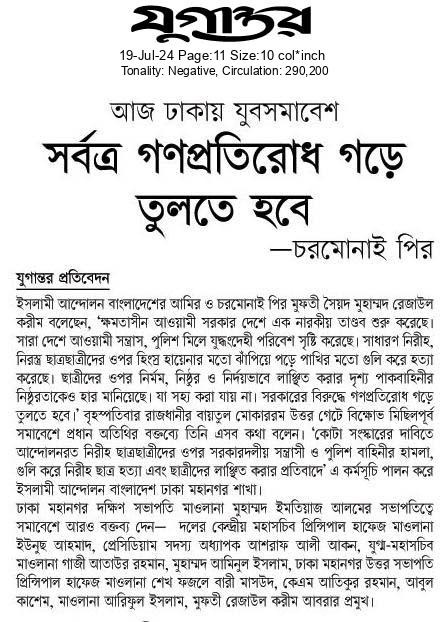 যুগান্তর
19-Jul-24 Page:11 Size:10 col*inch
Tonality: Negative, Circulation: 290,200

আজ ঢাকায় যুবসমাবেশ
সর্বত্র গণপ্রতিরোধ গড়ে তুলতে হবে
—চরমোনাই পির

যুগান্তর প্রতিবেদন

ইসলামী আন্দোলন বাংলাদেশের আমির ও চরমোনাই পির মুফতী সৈয়দ মুহাম্মদ রেজাউল করীম বলেছেন, 'ক্ষমতাসীন আওয়ামী সরকার দেশে এক নারকীয় তাণ্ডব শুরু করেছে। সারা দেশে আওয়ামী সন্ত্রাস, পুলিশ মিলে যুদ্ধংদেহী পরিবেশ সৃষ্টি করেছে। সাধারণ নিরীহ, নিরস্ত্র ছাত্রছাত্রীদের ওপর হিংস্র হায়েনার মতো ঝাঁপিয়ে পড়ে পাখির মতো গুলি করে হত্যা করেছে। ছাত্রীদের ওপর নির্মম, নিষ্ঠুর ও নির্দয়ভাবে লাঞ্ছিত করার দৃশ্য পাকবাহিনীর নিষ্ঠুরতাকেও হার মানিয়েছে। যা সহ্য করা যায় না। সরকারের বিরুদ্ধে গণপ্রতিরোধ গড়ে তুলতে হবে।' বৃহস্পতিবার রাজধানীর বায়তুল মোকাররম উত্তর গেটে বিক্ষোভ মিছিলপূর্ব সমাবেশে প্রধান অতিথির বক্তব্যে তিনি এসব কথা বলেন। 'কোটা সংস্কারের দাবিতে আন্দোলনরত নিরীহ ছাত্রছাত্রীদের ওপর সরকারদলীয় সন্ত্রাসী ও পুলিশ বাহিনীর হামলা, গুলি করে নিরীহ ছাত্র হত্যা এবং ছাত্রীদের লাঞ্ছিত করার প্রতিবাদে' এ কর্মসূচি পালন করে ইসলামী আন্দোলন বাংলাদেশ ঢাকা মহানগর শাখা।

ঢাকা মহানগর দক্ষিণ সভাপতি মাওলানা মুহাম্মদ ইমতিয়াজ আলমের সভাপতিত্বে সমাবেশে আরও বক্তব্য দেন— দলের কেন্দ্রীয় মহাসচিব প্রিন্সিপাল হাফেজ মাওলানা ইউনুছ আহমাদ, প্রেসিডিয়াম সদস্য অধ্যাপক আশরাফ আলী আকন, যুগ্ম-মহাসচিব মাওলানা গাজী আতাউর রহমান, মুহাম্মদ আমিনুল ইসলাম, ঢাকা মহানগর উত্তর সভাপতি প্রিন্সিপাল হাফেজ মাওলানা শেখ ফজলে বারী মাসউদ, কেএম আতিকুর রহমান, আবুল কাশেম, মাওলানা আরিফুল ইসলাম, মুফতী রেজাউল করীম আবরার প্রমুখ।